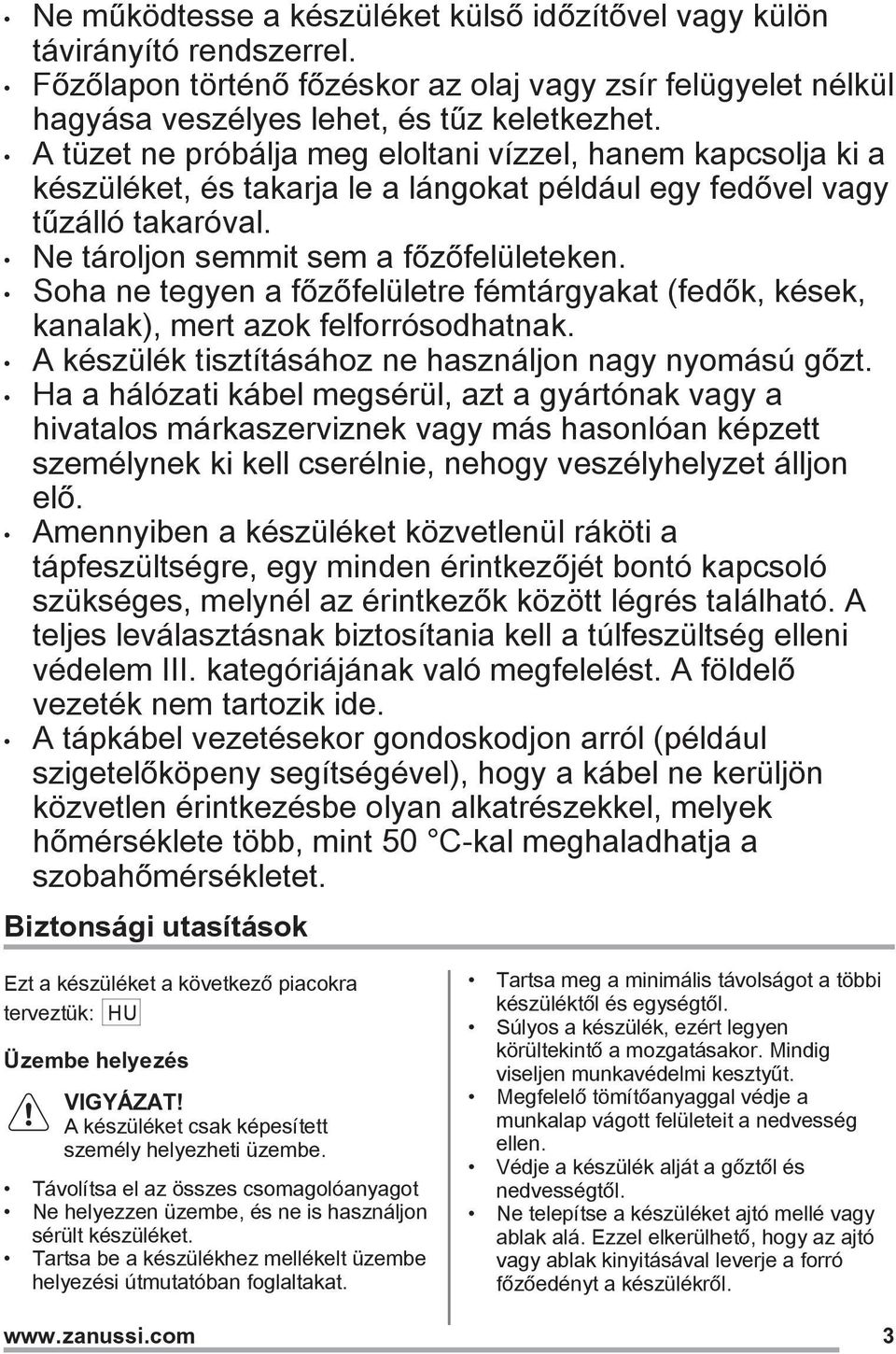 • Ne működtesse a készüléket külső időzítővel vagy külön távirányító rendszerrel.
• Főzőlapon történő főzéskor az olaj vagy zsír felügyelet nélkül hagyása veszélyes lehet, és tűz keletkezhet.
• A tüzet ne próbálja meg eloltani vízzel, hanem kapcsolja ki a készüléket, és takarja le a lángokat például egy fedővel vagy tűzálló takaróval.
• Ne tároljon semmit sem a főzőfelületeken.
• Soha ne tegyen a főzőfelületre fémtárgyakat (fedők, kések, kanalak), mert azok felforrósodhatnak.
• A készülék tisztításához ne használjon nagy nyomású gőzt.
• Ha a hálózati kábel megsérül, azt a gyártónak vagy a hivatalos márkaszerviznek vagy más hasonlóan képzett személynek ki kell cserélnie, nehogy veszélyhelyzet álljon elő.
• Amennyiben a készüléket közvetlenül ráköti a tápfeszültségre, egy minden érintkezőjét bontó kapcsoló szükséges, melynél az érintkezők között légrés található. A teljes leválasztásnak biztosítania kell a túlfeszültség elleni védelem III. kategóriájának való megfelelést. A földelő vezeték nem tartozik ide.
• A tápkábel vezetésekor gondoskodjon arról (például szigetelőköpeny segítségével), hogy a kábel ne kerüljön közvetlen érintkezésbe olyan alkatrészekkel, melyek hőmérséklete több, mint 50 °C-kal meghaladhatja a szobahőmérsékletet.

Biztonsági utasítások

Ezt a készüléket a következő piacokra terveztük: HU

Üzembe helyezés

VIGYÁZAT!
A készüléket csak képesített személy helyezheti üzembe.

• Távolítsa el az összes csomagolóanyagot
• Ne helyezzen üzembe, és ne is használjon sérült készüléket.
• Tartsa be a készülékhez mellékelt üzembe helyezési útmutatóban foglaltakat.

• Tartsa meg a minimális távolságot a többi készüléktől és egységtől.
• Súlyos a készülék, ezért legyen körültekintő a mozgatásakor. Mindig viseljen munkavédelmi kesztyűt.
• Megfelelő tömítőanyaggal védje a munkalap vágott felületeit a nedvesség ellen.
• Védje a készülék alját a gőztől és nedvességtől.
• Ne telepítse a készüléket ajtó mellé vagy ablak alá. Ezzel elkerülhető, hogy az ajtó vagy ablak kinyitásával leverje a forró főzőedényt a készülékről.

www.zanussi.com 3